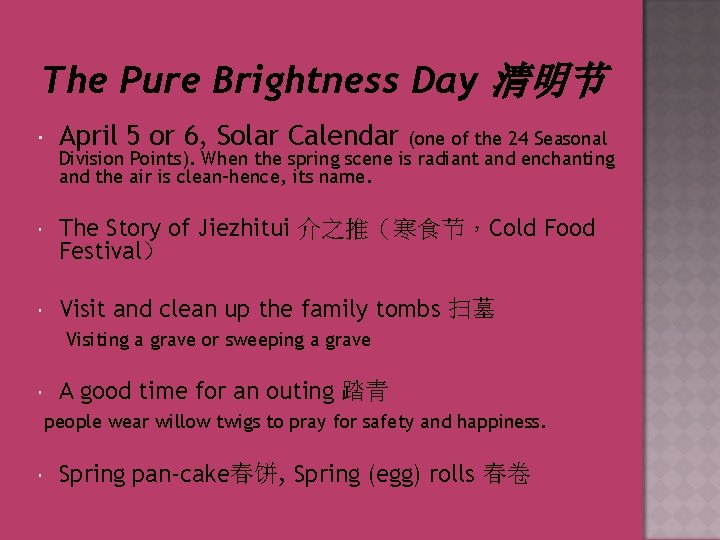 The Pure Brightness Day 清明节

• April 5 or 6, Solar Calendar (one of the 24 Seasonal Division Points). When the spring scene is radiant and enchanting and the air is clean-hence, its name.

• The Story of Jiezhitui 介之推（寒食节，Cold Food Festival）

• Visit and clean up the family tombs 扫墓
Visiting a grave or sweeping a grave

• A good time for an outing 踏青
people wear willow twigs to pray for safety and happiness.

• Spring pan-cake春饼, Spring (egg) rolls 春卷